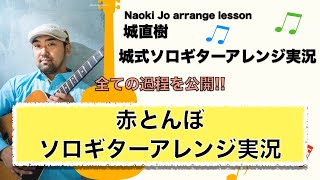 Naoki Jo arrange lesson
城直樹

城式ソロギターアレンジ実況

全ての過程を公開!!

赤とんぼ
ソロギターアレンジ実況